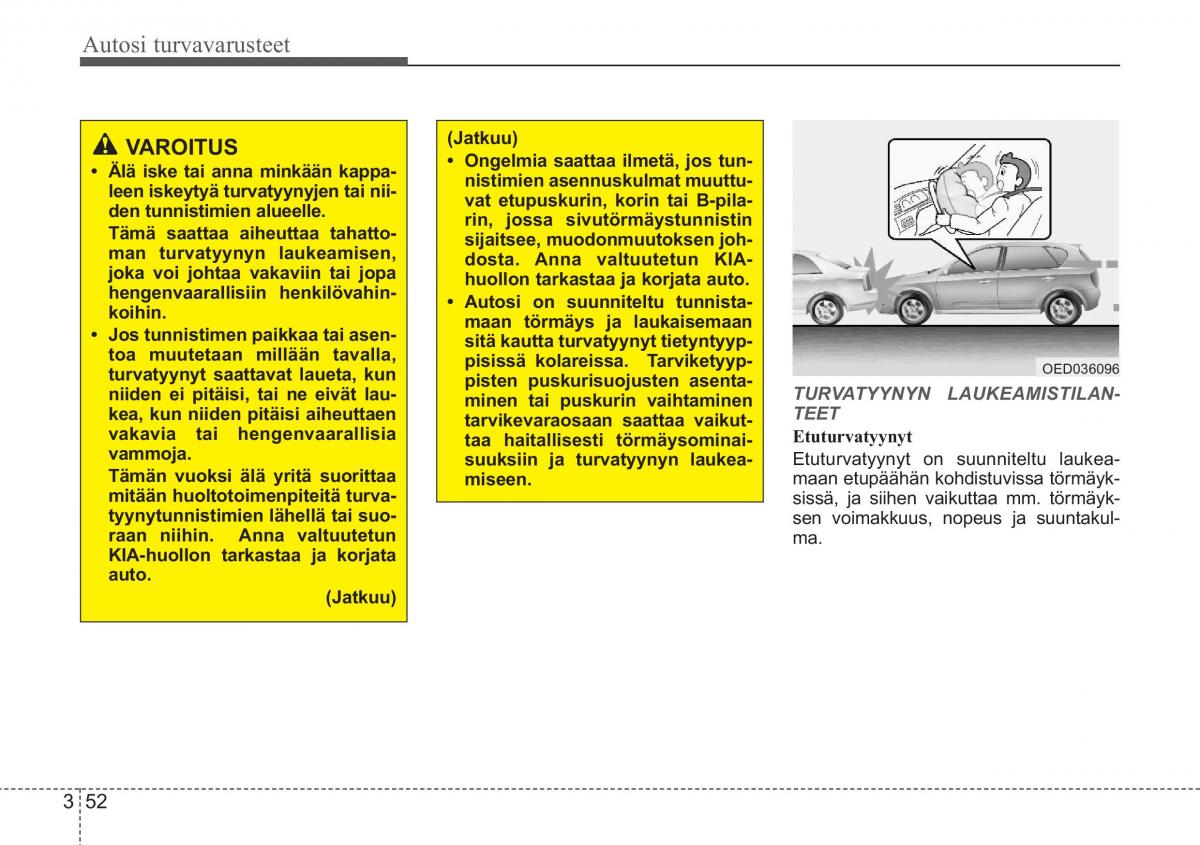 Autosi turvavarusteet

VAROITUS

• Älä iske tai anna minkään kappaleen iskeytyä turvatyynyjen tai niiden tunnistimien alueelle.
Tämä saattaa aiheuttaa tahattoman turvatyynyn laukeamisen, joka voi johtaa vakaviin tai jopa hengenvaarallisiin henkilövahinkoihin.

• Jos tunnistimen paikkaa tai asentoa muutetaan millään tavalla, turvatyynyt saattavat laueta, kun niiden ei pitäisi, tai ne eivät laukea, kun niiden pitäisi aiheuttaen vakavia tai hengenvaarallisia vammoja.
Tämän vuoksi älä yritä suorittaa mitään huoltotoimenpiteitä turvatyynytunnistimien lähellä tai suoraan niihin. Anna valtuutetun KIA-huollon tarkastaa ja korjata auto.

(Jatkuu)

(Jatkuu)

• Ongelmia saattaa ilmetä, jos tunnistimien asennuskulmat muuttuvat etupuskurin, korin tai B-pilarin, jossa sivutörmäystunnistin sijaitsee, muodonmuutoksen johdosta. Anna valtuutetun KIA-huollon tarkastaa ja korjata auto.

• Autosi on suunniteltu tunnistamaan törmäys ja laukaisemaan sitä kautta turvatyynyt tietyntyyppisissä kolareissa. Tarviketyyppisten puskurisuojusten asentaminen tai puskurin vaihtaminen tarvikevaraosaan saattaa vaikuttaa haitallisesti törmäysominaisuuksiin ja turvatyynyn laukeamiseen.

OED036096

TURVATYYNYN LAUKEAMISTILANTEET

Etuturvatyynyt

Etuturvatyynyt on suunniteltu laukeamaan etupäähän kohdistuvissa törmäyksissä, ja siihen vaikuttaa mm. törmäyksen voimakkuus, nopeus ja suuntakulma.

3 52